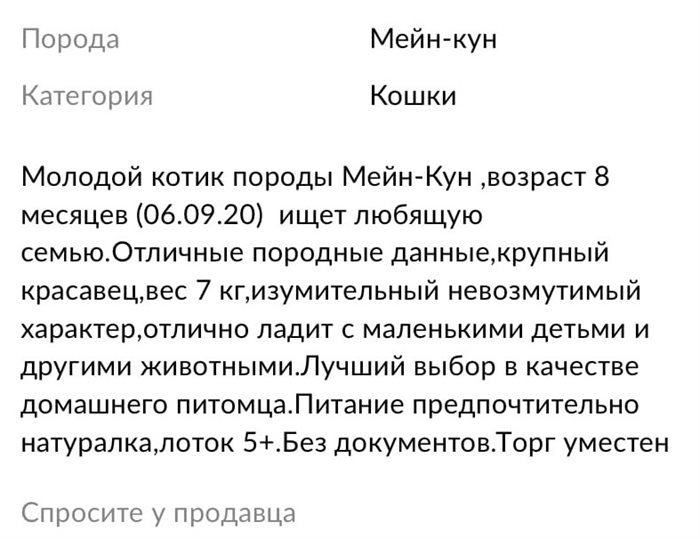 Порода Мейн-кун

Категория Кошки

Молодой котик породы Мейн-Кун ,возраст 8 месяцев (06.09.20) ищет любящую семью.Отличные породные данные,крупный красавец,вес 7 кг,изумительный невозмутимый характер,отлично ладит с маленькими детьми и другими животными.Лучший выбор в качестве домашнего питомца.Питание предпочтительно натуралка,лоток 5+.Без документов.Торг уместен

Спросите у продавца